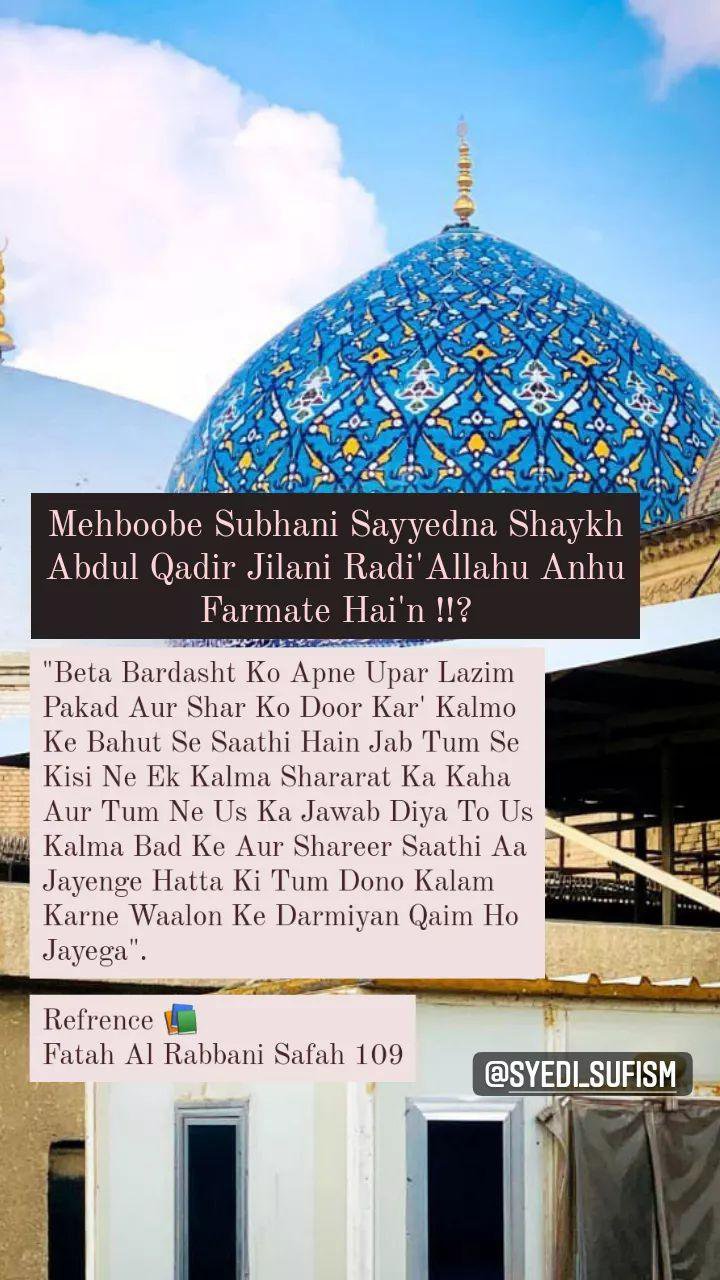 Mehboobe Subhani Sayyedna Shaykh Abdul Qadir Jilani Radi'Allahu Anhu Farmate Hai'n !!?

"Beta Bardasht Ko Apne Upar Lazim Pakad Aur Shar Ko Door Kar' Kalmo Ke Bahut Se Saathi Hain Jab Tum Se Kisi Ne Ek Kalma Shararat Ka Kaha Aur Tum Ne Us Ka Jawab Diya To Us Kalma Bad Ke Aur Shareer Saathi Aa Jayenge Hatta Ki Tum Dono Kalam Karne Waalon Ke Darmiyan Qaim Ho Jayega".

Refrence 📚
Fatah Al Rabbani Safah 109

@SYEDI_SUFISM